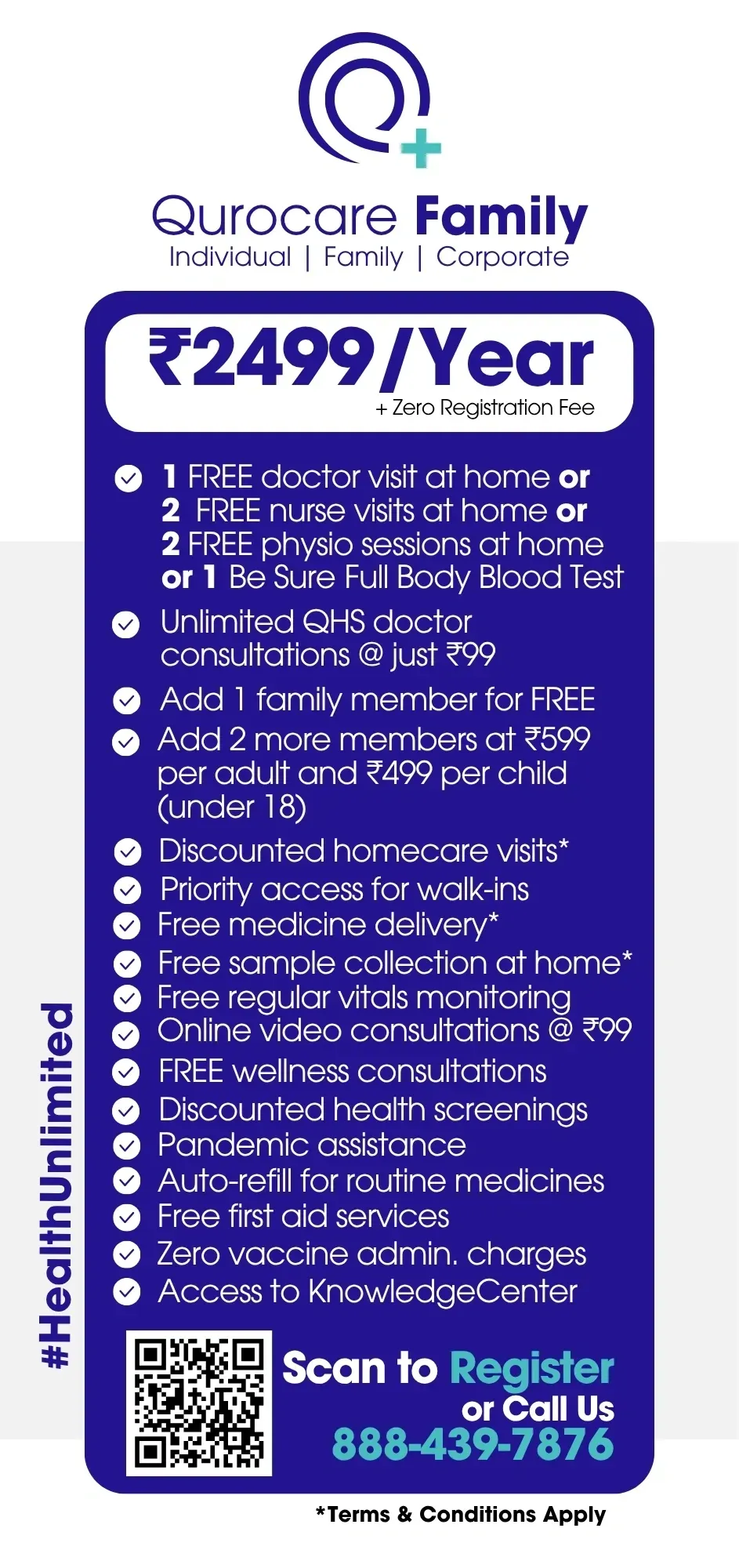 Qurocare Family
Individual | Family | Corporate

₹2499/Year
+ Zero Registration Fee

1 FREE doctor visit at home or 2 FREE nurse visits at home or 2 FREE physio sessions at home or 1 Be Sure Full Body Blood Test

Unlimited QHS doctor consultations @ just ₹99

Add 1 family member for FREE

Add 2 more members at ₹599 per adult and ₹499 per child (under 18)

Discounted homecare visits*

Priority access for walk-ins

Free medicine delivery*

Free sample collection at home*

Free regular vitals monitoring

Online video consultations @ ₹99

FREE wellness consultations

Discounted health screenings

Pandemic assistance

Auto-refill for routine medicines

Free first aid services

Zero vaccine admin. charges

Access to KnowledgeCenter

#HealthUnlimited

Scan to Register or Call Us 888-439-7876

*Terms & Conditions Apply